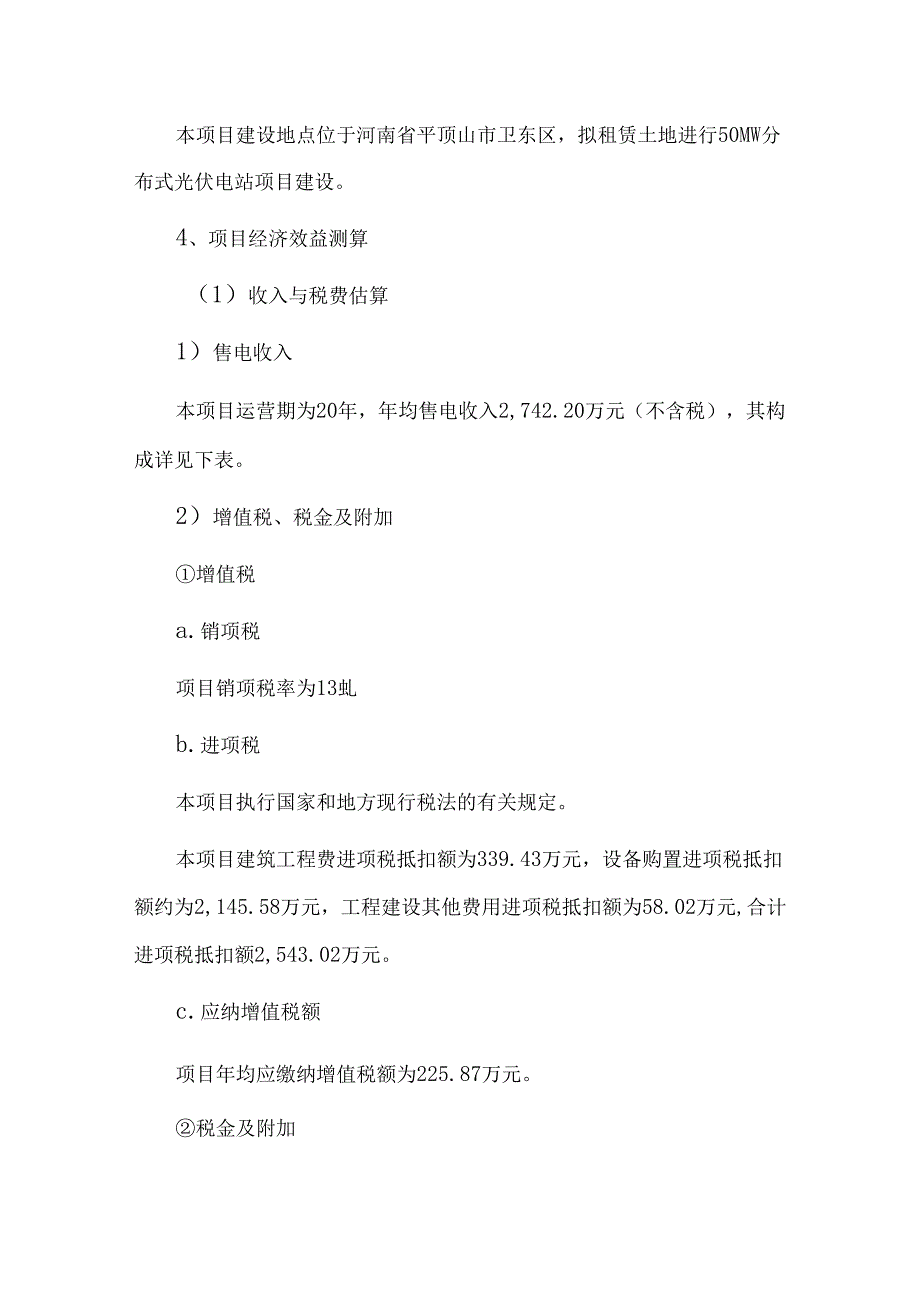 本项目建设地点位于河南省平顶山市卫东区，拟租赁土地进行50MW分布式光伏电站项目建设。

4、项目经济效益测算

（1）收入与税费估算

1）售电收入

本项目运营期为20年，年均售电收入2,742.20万元（不含税），其构成详见下表。

2）增值税、税金及附加

①增值税

a.销项税

项目销项税率为13虬

b.进项税

本项目执行国家和地方现行税法的有关规定。

本项目建筑工程费进项税抵扣额为339.43万元，设备购置进项税抵扣额约为2,145.58万元，工程建设其他费用进项税抵扣额为58.02万元,合计进项税抵扣额2,543.02万元。

c.应纳增值税额

项目年均应缴纳增值税额为225.87万元。

②税金及附加